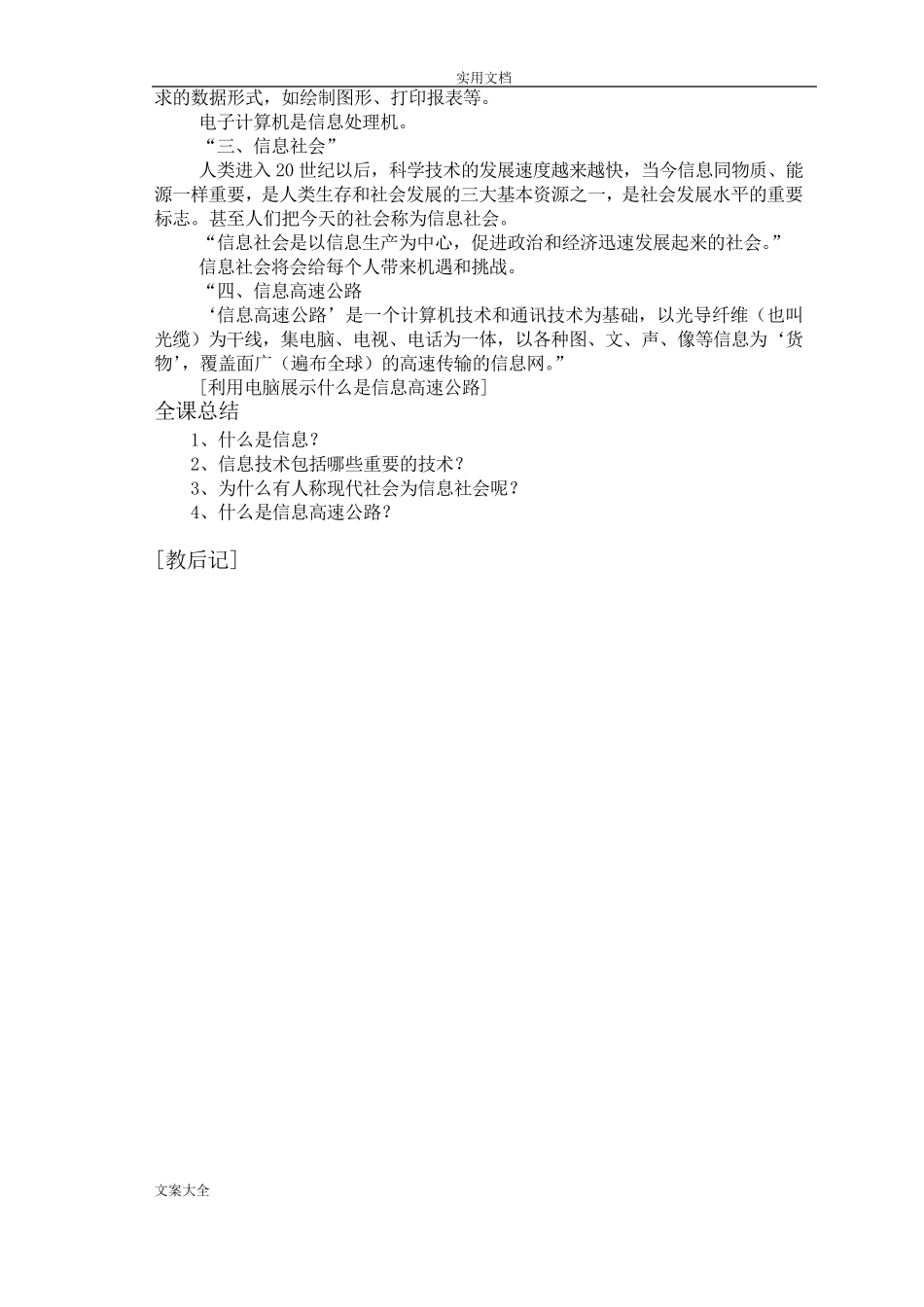 实用文档

求的数据形式，如绘制图形、打印报表等。

电子计算机是信息处理机。

“三、信息社会”

人类进入20世纪以后，科学技术的发展速度越来越快，当今信息同物质、能源一样重要，是人类生存和社会发展的三大基本资源之一，是社会发展水平的重要标志。甚至人们把今天的社会称为信息社会。

“信息社会是以信息生产为中心，促进政治和经济迅速发展起来的社会。”

信息社会将会给每个人带来机遇和挑战。

“四、信息高速公路

‘信息高速公路’是一个计算机技术和通讯技术为基础，以光导纤维（也叫光缆）为干线，集电脑、电视、电话为一体，以各种图、文、声、像等信息为‘货物’，覆盖面广（遍布全球）的高速传输的信息网。”

[利用电脑展示什么是信息高速公路]

全课总结

1、什么是信息？

2、信息技术包括哪些重要的技术？

3、为什么有人称现代社会为信息社会呢？

4、什么是信息高速公路？

[教后记]

文案大全